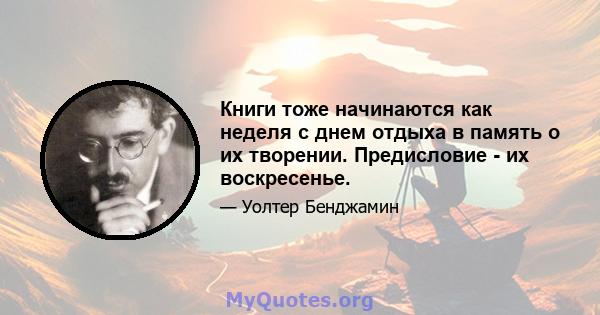 Книги тоже начинаются как неделя с днем отдыха в память о их творении. Предисловие - их воскресенье.

— Уолтер Бенджамин

MyQuotes.org